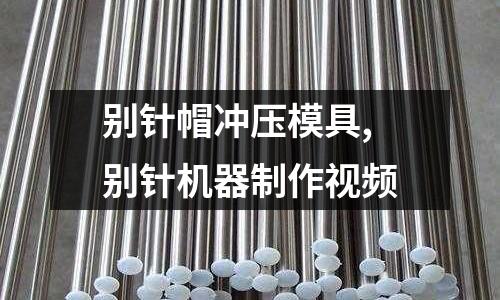 别针帽冲压模具,
别针机器制作视频